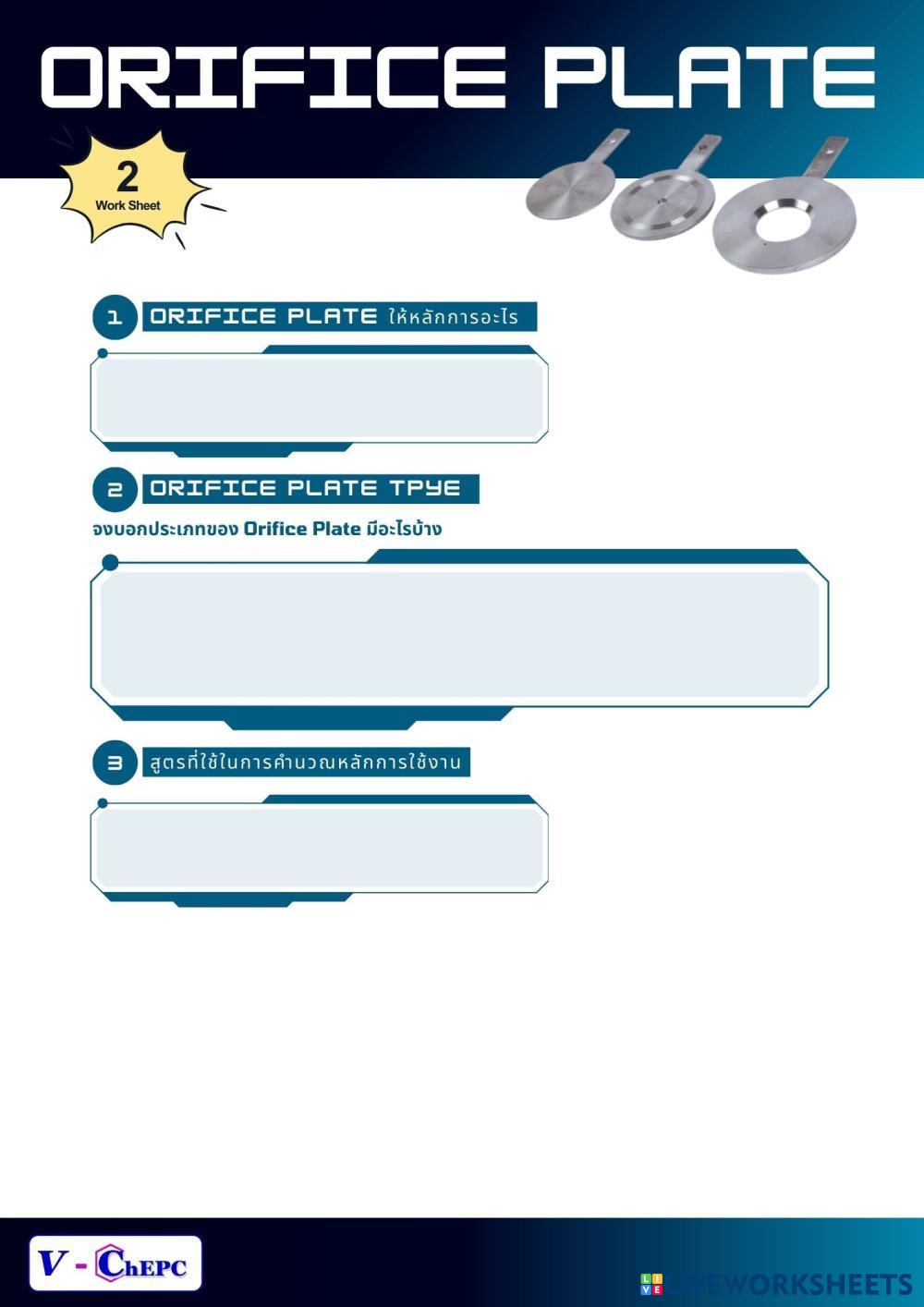 ORIFICE PLATE

2
Work Sheet

1 ORIFICE PLATE ให้หลักการอะไร

2 ORIFICE PLATE TPYE

จงบอกประเภทของ Orifice Plate มีอะไรบ้าง

3 สูตรที่ใช้ในการคำนวณหลักการใช้งาน

V - ChEPC

LIVEWORKSHEETS